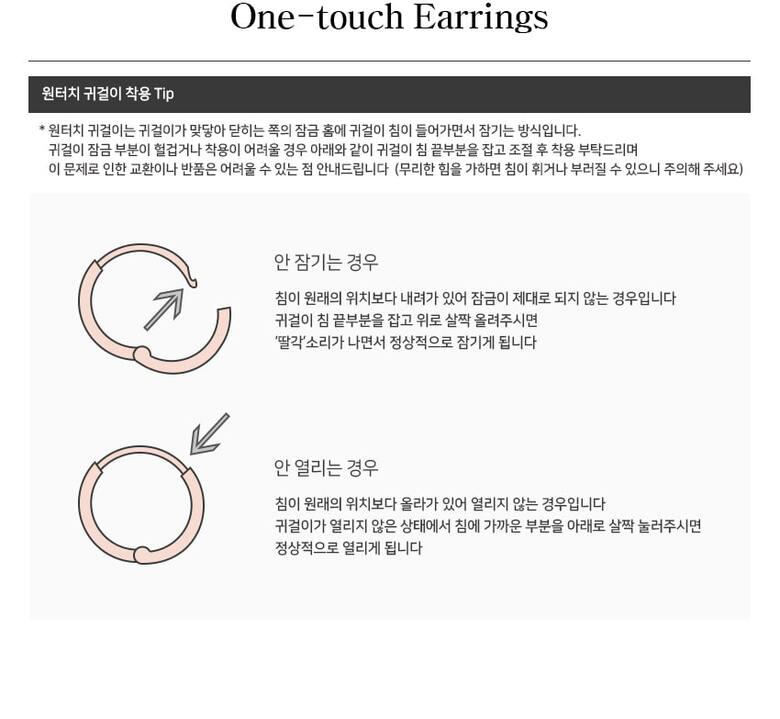 One-touch Earrings

원터치 귀걸이 착용 Tip

* 원터치 귀걸이는 귀걸이가 맞닿아 닫히는 쪽의 잠금 홈에 귀걸이 침이 들어가면서 잠기는 방식입니다.
귀걸이 잠금 부분이 헐겁거나 착용이 어려울 경우 아래와 같이 귀걸이 침 끝부분을 잡고 조절 후 착용 부탁드리며
이 문제로 인한 교환이나 반품은 어려울 수 있는 점 안내드립니다 (무리한 힘을 가하면 침이 휘거나 부러질 수 있으니 주의해 주세요)

안 잠기는 경우

침이 원래의 위치보다 내려가 있어 잠금이 제대로 되지 않는 경우입니다
귀걸이 침 끝부분을 잡고 위로 살짝 올려주시면
'딸각'소리가 나면서 정상적으로 잠기게 됩니다

안 열리는 경우

침이 원래의 위치보다 올라가 있어 열리지 않는 경우입니다
귀걸이가 열리지 않은 상태에서 침에 가까운 부분을 아래로 살짝 눌러주시면
정상적으로 열리게 됩니다